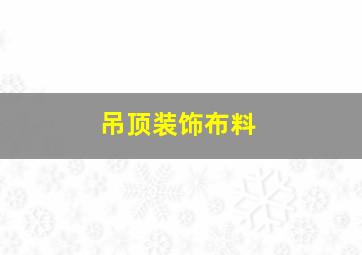 吊顶装饰布料